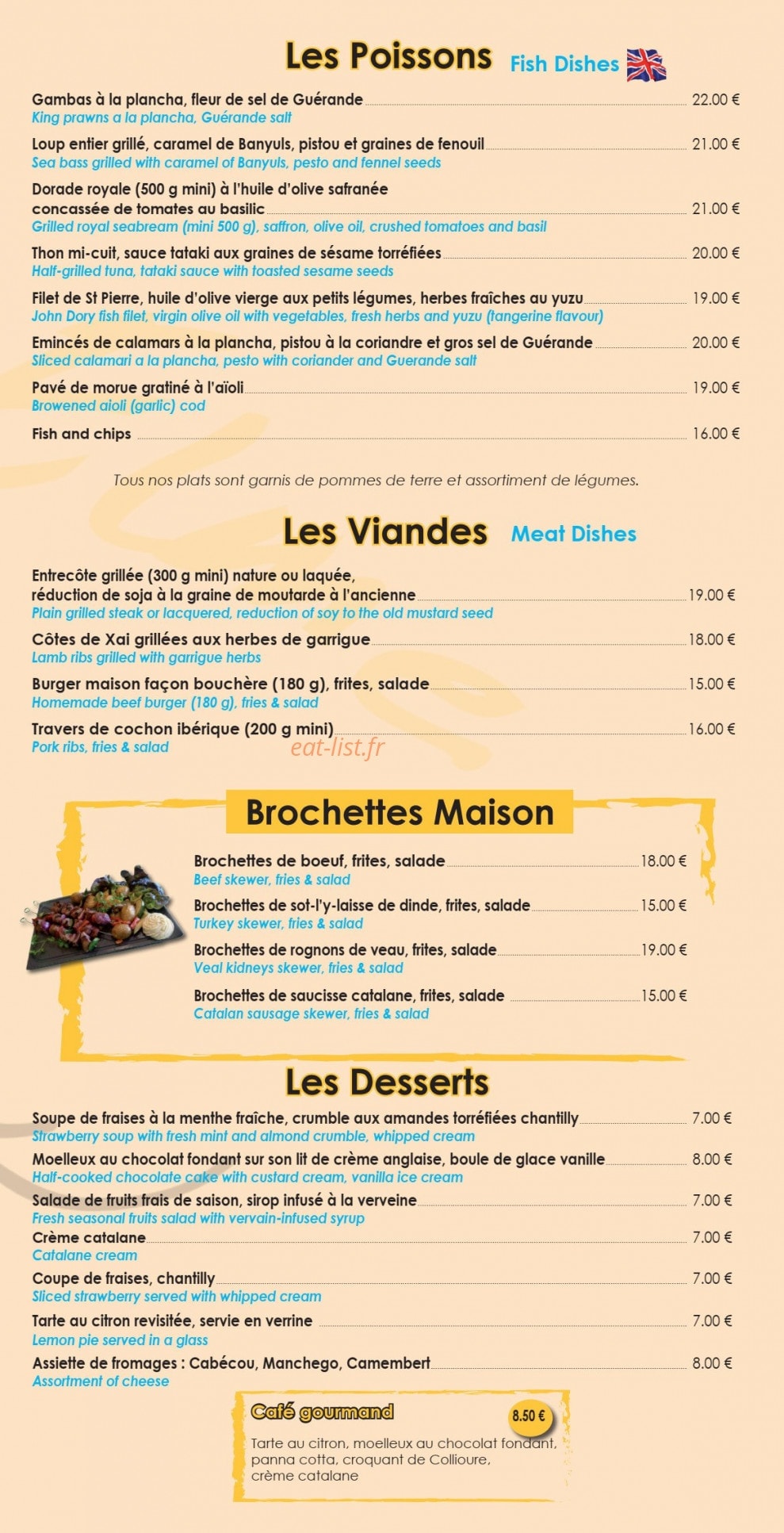 Les Poissons Fish Dishes

Gambas à la plancha, fleur de sel de Guérande 22.00 €
King prawns a la plancha, Guérande salt

Loup entier grillé, caramel de Banyuls, pistou et graines de fenouil 21.00 €
Sea bass grilled with caramel of Banyuls, pesto and fennel seeds

Dorade royale (500 g mini) à l'huile d'olive safranée concassée de tomates au basilic 21.00 €
Grilled royal seabream (mini 500 g), saffron, olive oil, crushed tomatoes and basil

Thon mi-cuit, sauce tataki aux graines de sésame torréfiées 20.00 €
Half-grilled tuna, tataki sauce with toasted sesame seeds

Filet de St Pierre, huile d'olive vierge aux petits légumes, herbes fraîches au yuzu 19.00 €
John Dory fish filet, virgin olive oil with vegetables, fresh herbs and yuzu (tangerine flavour)

Emincés de calamars à la plancha, pistou à la coriandre et gros sel de Guérande 20.00 €
Sliced calamari a la plancha, pesto with coriander and Guerande salt

Pavé de morue gratiné à l'aïoli 19.00 €
Browened aioli (garlic) cod

Fish and chips 16.00 €

Tous nos plats sont garnis de pommes de terre et assortiment de légumes.

Les Viandes Meat Dishes

Entrecôte grillée (300 g mini) nature ou laquée, réduction de soja à la graine de moutarde à l'ancienne 19.00 €
Plain grilled steak or lacquered, reduction of soy to the old mustard seed

Côtes de Xai grillées aux herbes de garrigue 18.00 €
Lamb ribs grilled with garrigue herbs

Burger maison façon bouchère (180 g), frites, salade 15.00 €
Homemade beef burger (180 g), fries & salad

Travers de cochon ibérique (200 g mini) 16.00 €
Pork ribs, fries & salad

eat-list.fr

Brochettes Maison

Brochettes de boeuf, frites, salade 18.00 €
Beef skewer, fries & salad

Brochettes de sot-l'y-laisse de dinde, frites, salade 15.00 €
Turkey skewer, fries & salad

Brochettes de rognons de veau, frites, salade 19.00 €
Veal kidneys skewer, fries & salad

Brochettes de saucisse catalane, frites, salade 15.00 €
Catalan sausage skewer, fries & salad

Les Desserts

Soupe de fraises à la menthe fraîche, crumble aux amandes torréfiées chantilly 7.00 €
Strawberry soup with fresh mint and almond crumble, whipped cream

Moelleux au chocolat fondant sur son lit de crème anglaise, boule de glace vanille 8.00 €
Half-cooked chocolate cake with custard cream, vanilla ice cream

Salade de fruits frais de saison, sirop infusé à la verveine 7.00 €
Fresh seasonal fruits salad with vervain-infused syrup

Crème catalane 7.00 €
Catalane cream

Coupe de fraises, chantilly 7.00 €
Sliced strawberry served with whipped cream

Tarte au citron revisitée, servie en verrine 7.00 €
Lemon pie served in a glass

Assiette de fromages : Cabécou, Manchego, Camembert 8.00 €
Assortment of cheese

Café gourmand 8.50 €
Tarte au citron, moelleux au chocolat fondant, panna cotta, croquant de Collioure, crème catalane